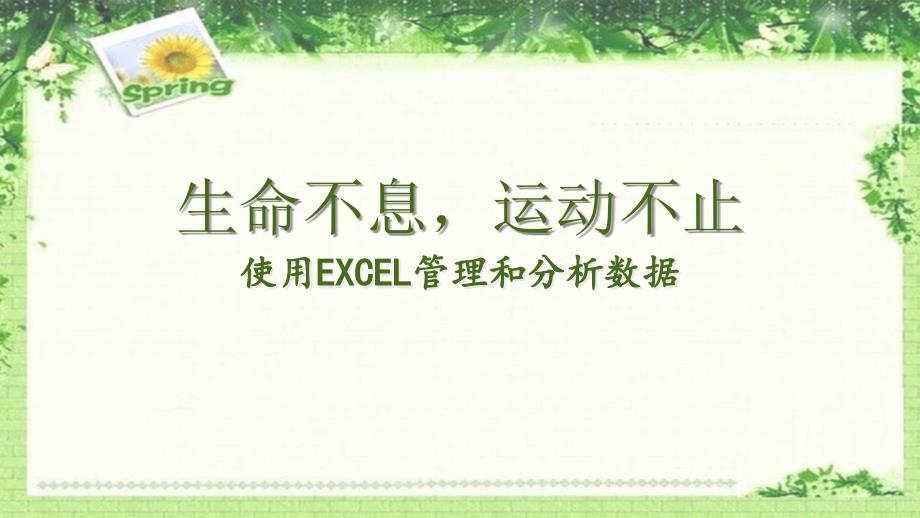 Spring

生命不息，运动不止

使用EXCEL管理和分析数据